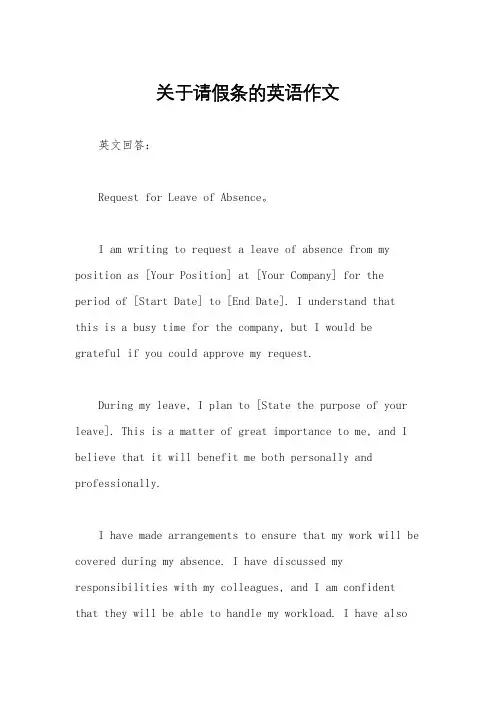 关于请假条的英语作文

英文回答：

Request for Leave of Absence。

I am writing to request a leave of absence from my position as [Your Position] at [Your Company] for the period of [Start Date] to [End Date]. I understand that this is a busy time for the company, but I would be grateful if you could approve my request.

During my leave, I plan to [State the purpose of your leave]. This is a matter of great importance to me, and I believe that it will benefit me both personally and professionally.

I have made arrangements to ensure that my work will be covered during my absence. I have discussed my responsibilities with my colleagues, and I am confident that they will be able to handle my workload. I have also